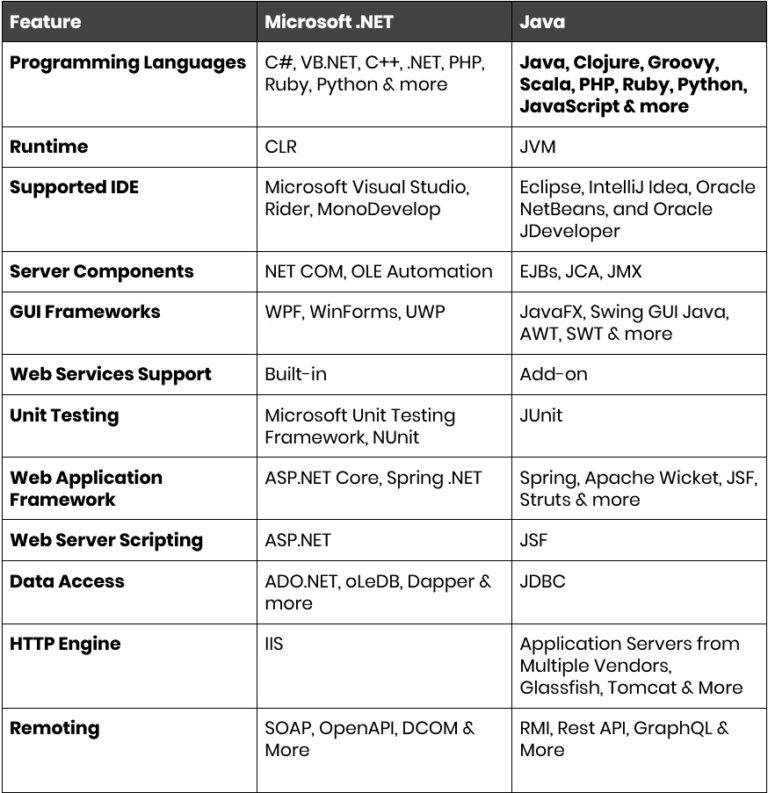 | Feature | Microsoft .NET | Java |
|---|---|---|
| Programming Languages | C#, VB.NET, C++, .NET, PHP, Ruby, Python & more | Java, Clojure, Groovy, Scala, PHP, Ruby, Python, JavaScript & more |
| Runtime | CLR | JVM |
| Supported IDE | Microsoft Visual Studio, Rider, MonoDevelop | Eclipse, IntelliJ Idea, Oracle NetBeans, and Oracle JDeveloper |
| Server Components | NET COM, OLE Automation | EJBs, JCA, JMX |
| GUI Frameworks | WPF, WinForms, UWP | JavaFX, Swing GUI Java, AWT, SWT & more |
| Web Services Support | Built-in | Add-on |
| Unit Testing | Microsoft Unit Testing Framework, NUnit | JUnit |
| Web Application Framework | ASP.NET Core, Spring .NET | Spring, Apache Wicket, JSF, Struts & more |
| Web Server Scripting | ASP.NET | JSF |
| Data Access | ADO.NET, oLeDB, Dapper & more | JDBC |
| HTTP Engine | IIS | Application Servers from Multiple Vendors, Glassfish, Tomcat & More |
| Remoting | SOAP, OpenAPI, DCOM & More | RMI, Rest API, GraphQL & More |